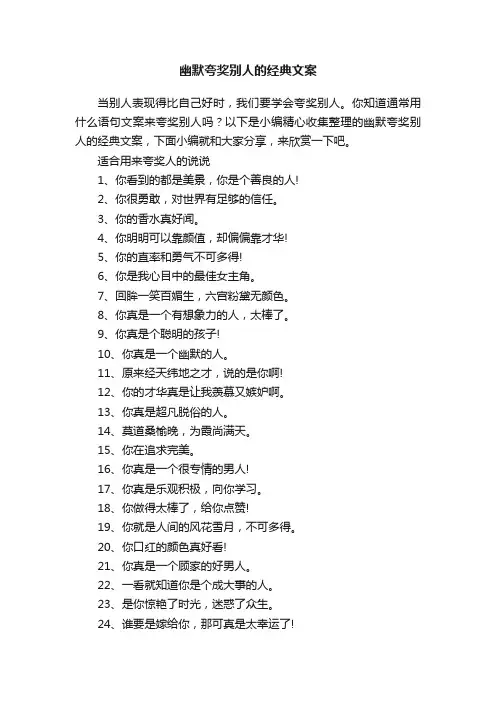 幽默夸奖别人的经典文案

当别人表现得比自己好时，我们要学会夸奖别人。你知道通常用什么语句文案来夸奖别人吗？以下是小编精心收集整理的幽默夸奖别人的经典文案，下面小编就和大家分享，来欣赏一下吧。

适合用来夸奖人的说说

1、你看到的都是美景，你是个善良的人!

2、你很勇敢，对世界有足够的信任。

3、你的香水真好闻。

4、你明明可以靠颜值，却偏偏靠才华!

5、你的直率和勇气不可多得!

6、你是我心目中的最佳女主角。

7、回眸一笑百媚生，六宫粉黛无颜色。

8、你真是一个有想象力的人，太棒了。

9、你真是个聪明的孩子!

10、你真是一个幽默的人。

11、原来经天纬地之才，说的是你啊!

12、你的才华真是让我羡慕又嫉妒啊。

13、你真是超凡脱俗的人。

14、莫道桑榆晚，为霞尚满天。

15、你在追求完美。

16、你真是一个很专情的男人!

17、你真是乐观积极，向你学习。

18、你做得太棒了，给你点赞!

19、你就是人间的风花雪月，不可多得。

20、你口红的颜色真好看!

21、你真是一个顾家的好男人。

22、一看就知道你是个成大事的人。

23、是你惊艳了时光，迷惑了众生。

24、谁要是嫁给你，那可真是太幸运了!